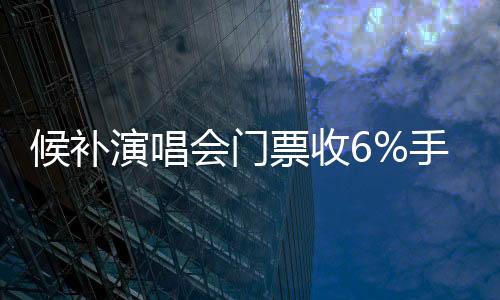 候补演唱会门票收6%手